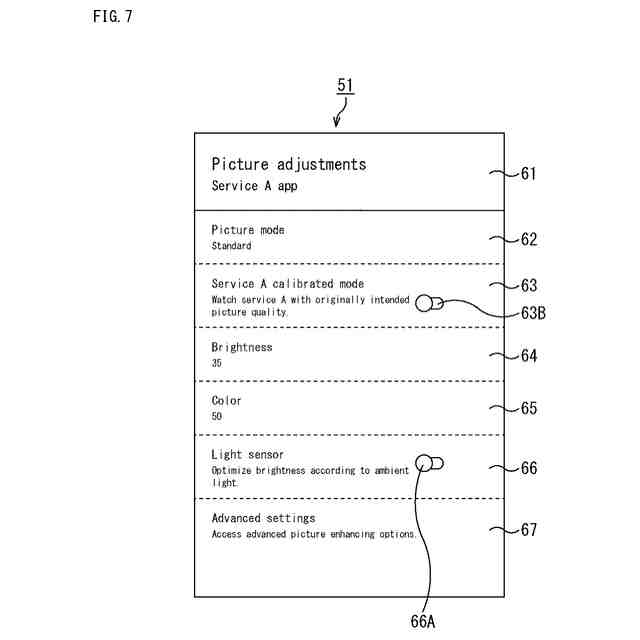 FIG. 7

51

Picture adjustments
Service A app

61

Picture mode
Standard

62

Service A calibrated mode
Watch service A with originally intended picture quality.

63

63B

Brightness
35

64

Color
50

65

Light sensor
Optimize brightness according to ambient light.

66

Advanced settings
Access advanced picture enhancing options.

67

66A